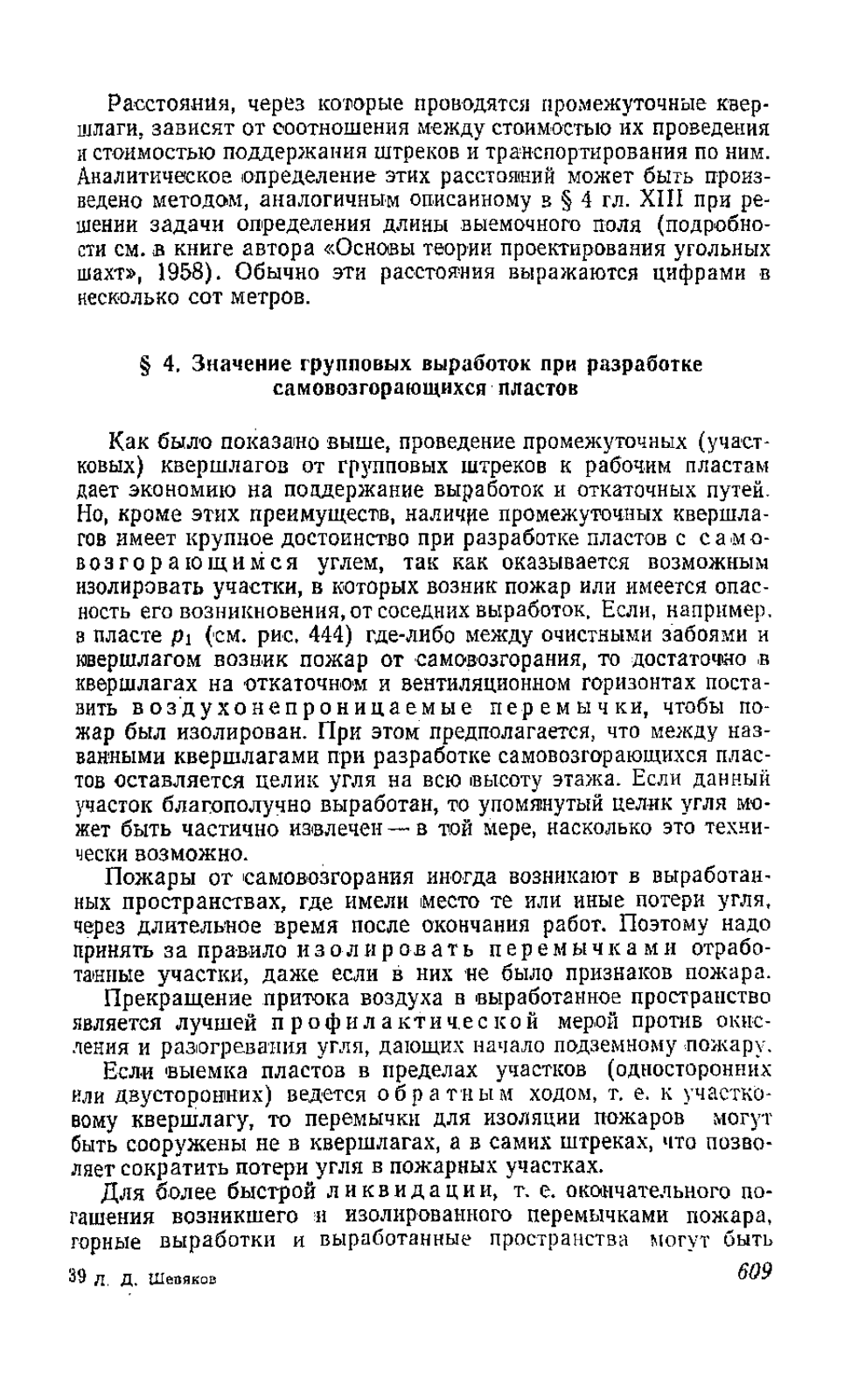 Расстояния, через которые проводятся промежуточные квершлаги, зависят от соотношения между стоимостью их проведения и стоимостью поддержания штреков и транспортирования по ним. Аналитическое определение этих расстояний может быть произведено методом, аналогичным описанному в § 4 гл. XIII при решении задачи определения длины выемочного поля (подробности см. в книге автора «Основы теории проектирования угольных шахт», 1958). Обычно эти расстояния выражаются цифрами в несколько сот метров.

§ 4. Значение групповых выработок при разработке самовозгорающихся пластов

Как было показано выше, проведение промежуточных (участковых) квершлагов от групповых штреков к рабочим пластам дает экономию на поддержание выработок и откаточных путей. Но, кроме этих преимуществ, наличие промежуточных квершлагов имеет крупное достоинство при разработке пластов с самовозгорающимся углем, так как оказывается возможным изолировать участки, в которых возник пожар или имеется опасность его возникновения, от соседних выработок. Если, например, в пласте $p_1$ (см. рис. 444) где-либо между очистными забоями и квершлагом возник пожар от самовозгорания, то достаточно в квершлагах на откаточном и вентиляционном горизонтах поставить воздухонепроницаемые перемычки, чтобы пожар был изолирован. При этом предполагается, что между названными квершлагами при разработке самовозгорающихся пластов оставляется целик угля на всю высоту этажа. Если данный участок благополучно выработан, то упомянутый целик угля может быть частично извлечен — в той мере, насколько это технически возможно.

Пожары от самовозгорания иногда возникают в выработанных пространствах, где имели место те или иные потери угля, через длительное время после окончания работ. Поэтому надо принять за правило изолировать перемычками отработанные участки, даже если в них не было признаков пожара.

Прекращение притока воздуха в выработанное пространство является лучшей профилактической мерой против окисления и разогревания угля, дающих начало подземному пожару.

Если выемка пластов в пределах участков (односторонних или двусторонних) ведется обратным ходом, т. е. к участковому квершлагу, то перемычки для изоляции пожаров могут быть сооружены не в квершлагах, а в самих штреках, что позволяет сократить потери угля в пожарных участках.

Для более быстрой ликвидации, т. е. окончательного погашения возникшего и изолированного перемычками пожара, горные выработки и выработанные пространства могут быть

39 Л. Д. Шевяков

609